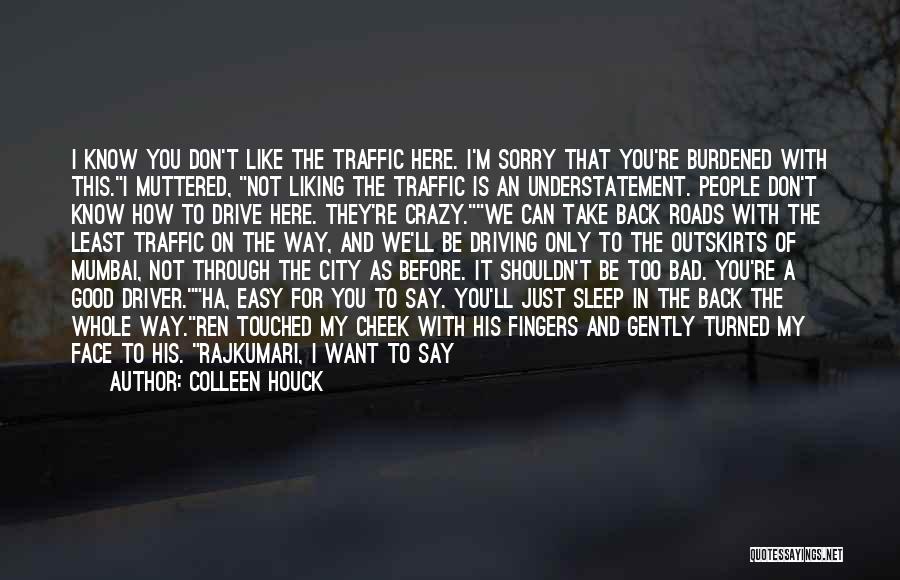 I KNOW YOU DON'T LIKE THE TRAFFIC HERE. I'M SORRY THAT YOU'RE BURDENED WITH THIS."I MUTTERED, "NOT LIKING THE TRAFFIC IS AN UNDERSTATEMENT. PEOPLE DON'T KNOW HOW TO DRIVE HERE. THEY'RE CRAZY.""WE CAN TAKE BACK ROADS WITH THE LEAST TRAFFIC ON THE WAY, AND WE'LL BE DRIVING ONLY TO THE OUTSKIRTS OF MUMBAI, NOT THROUGH THE CITY AS BEFORE. IT SHOULDN'T BE TOO BAD. YOU'RE A GOOD DRIVER.""HA, EASY FOR YOU TO SAY. YOU'LL JUST SLEEP IN THE BACK THE WHOLE WAY."REN TOUCHED MY CHEEK WITH HIS FINGERS AND GENTLY TURNED MY FACE TO HIS. "RAJKUMARI, I WANT TO SAY

AUTHOR: COLLEEN HOUCK

QUOTESSAYINGS.NET